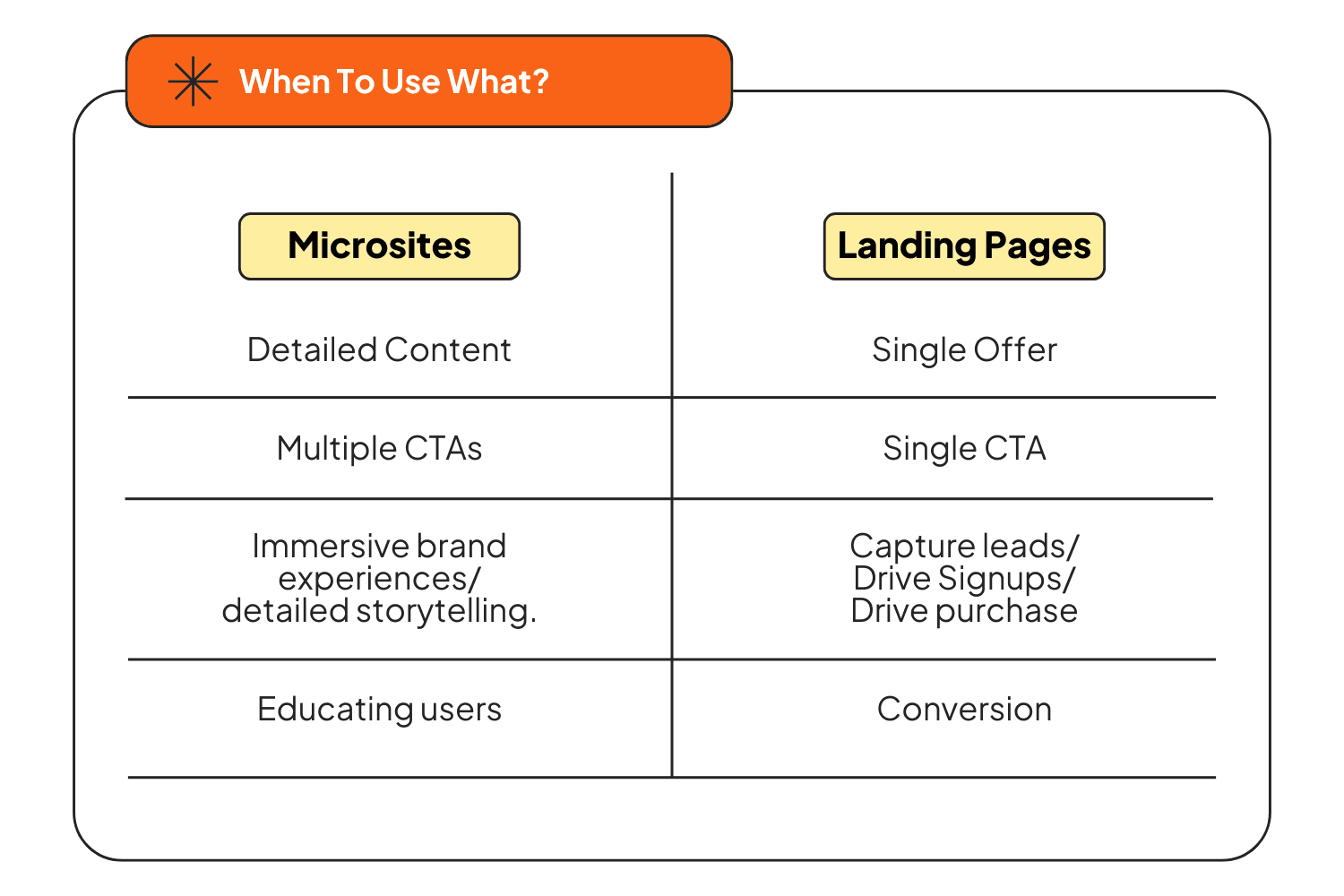 When To Use What?

| Microsites | Landing Pages |
|---|---|
| Detailed Content | Single Offer |
| Multiple CTAs | Single CTA |
| Immersive brand experiences/ detailed storytelling. | Capture leads/ Drive Signups/ Drive purchase |
| Educating users | Conversion |